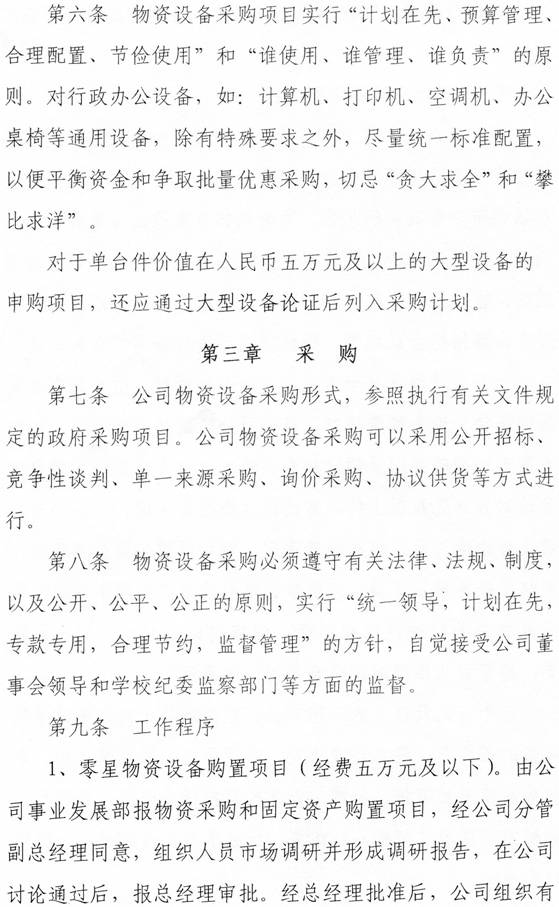 第六条 物资设备采购项目实行“计划在先、预算管理、合理配置、节俭使用”和“谁使用、谁管理、谁负责”的原则。对行政办公设备，如：计算机、打印机、空调机、办公桌椅等通用设备，除有特殊要求之外，尽量统一标准配置，以便平衡资金和争取批量优惠采购，切忌“贪大求全”和“攀比求洋”。

对于单台件价值在人民币五万元及以上的大型设备的申购项目，还应通过大型设备论证后列入采购计划。

第三章 采 购

第七条 公司物资设备采购形式，参照执行有关文件规定的政府采购项目。公司物资设备采购可以采用公开招标、竞争性谈判、单一来源采购、询价采购、协议供货等方式进行。

第八条 物资设备采购必须遵守有关法律、法规、制度，以及公开、公平、公正的原则，实行“统一领导，计划在先，专款专用，合理节约，监督管理”的方针，自觉接受公司董事会领导和学校纪委监察部门等方面的监督。

第九条 工作程序

1、零星物资设备购置项目（经费五万元及以下）。由公司事业发展部报物资采购和固定资产购置项目，经公司分管副总经理同意，组织人员市场调研并形成调研报告，在公司讨论通过后，报总经理审批。经总经理批准后，公司组织有